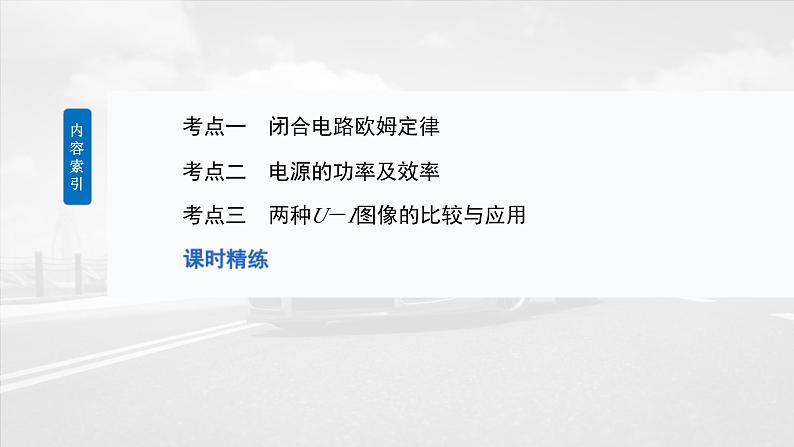 内容索引

考点一　闭合电路欧姆定律

考点二　电源的功率及效率

考点三　两种$U-I$图像的比较与应用

课时精练